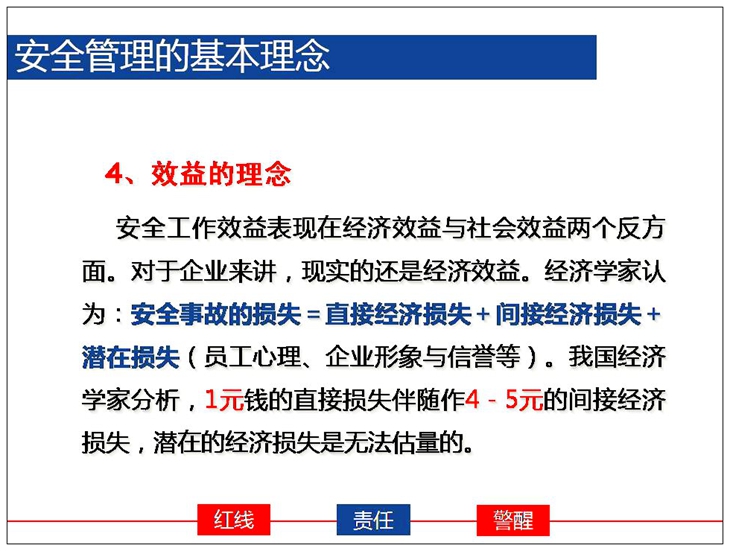 安全管理的基本理念

4、效益的理念

安全工作效益表现在经济效益与社会效益两个反方面。对于企业来讲，现实的还是经济效益。经济学家认为：安全事故的损失＝直接经济损失＋间接经济损失＋潜在损失（员工心理、企业形象与信誉等）。我国经济学家分析，1元钱的直接损失伴随作4－5元的间接经济损失，潜在的经济损失是无法估量的。

红线　责任　警醒